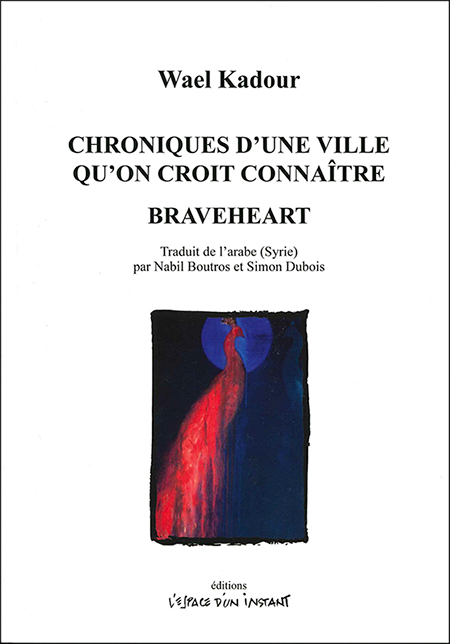 Wael Kadour

CHRONIQUES D'UNE VILLE QU'ON CROIT CONNAÎTRE

BRAVEHEART

Traduit de l'arabe (Syrie) par Nabil Boutros et Simon Dubois

éditions
L'ESPACE D'UN INSTANT